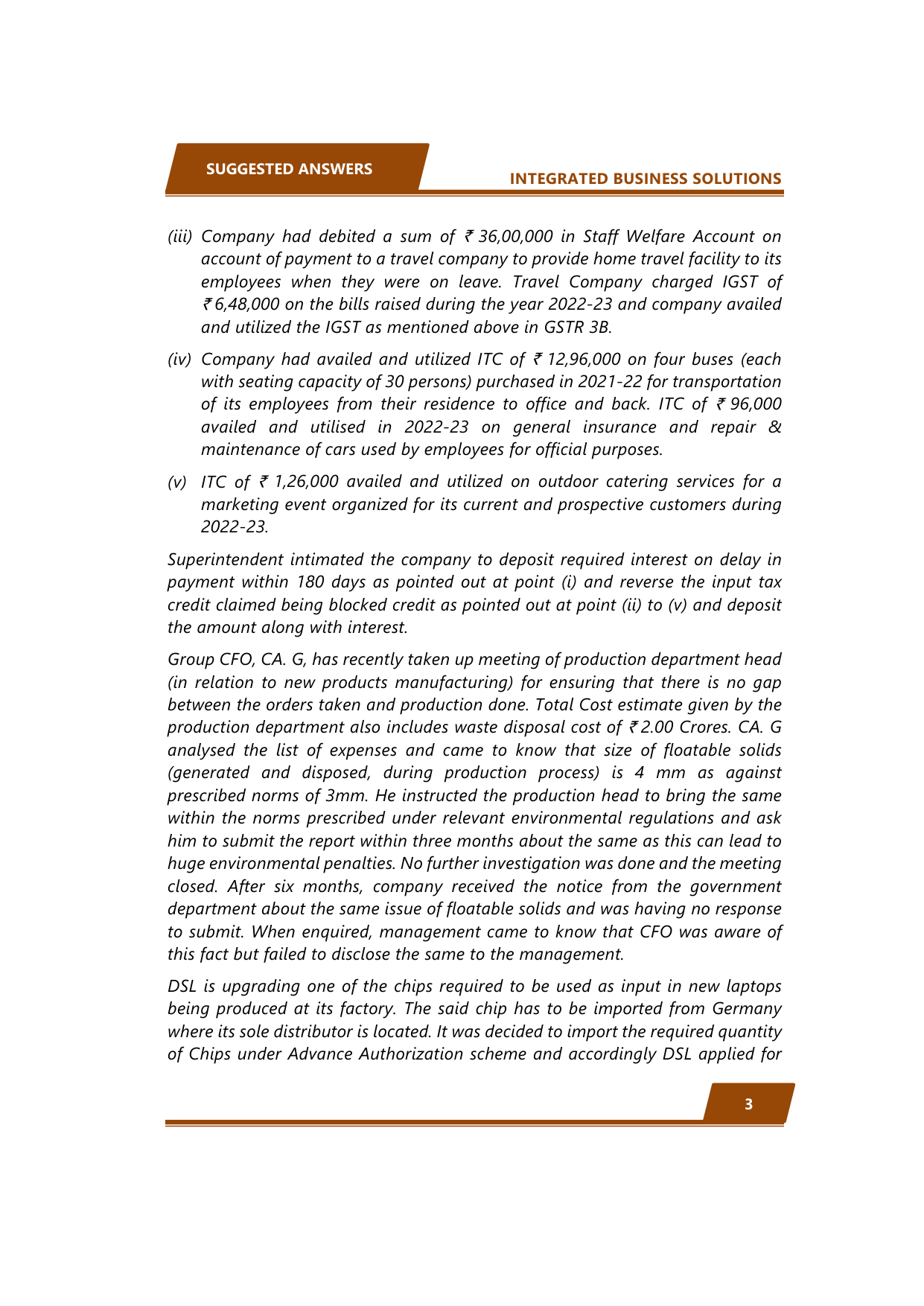 SUGGESTED ANSWERS

INTEGRATED BUSINESS SOLUTIONS

(iii) Company had debited a sum of ₹ 36,00,000 in Staff Welfare Account on account of payment to a travel company to provide home travel facility to its employees when they were on leave. Travel Company charged IGST of ₹ 6,48,000 on the bills raised during the year 2022-23 and company availed and utilized the IGST as mentioned above in GSTR 3B.

(iv) Company had availed and utilized ITC of ₹ 12,96,000 on four buses (each with seating capacity of 30 persons) purchased in 2021-22 for transportation of its employees from their residence to office and back. ITC of ₹ 96,000 availed and utilised in 2022-23 on general insurance and repair & maintenance of cars used by employees for official purposes.

(v) ITC of ₹ 1,26,000 availed and utilized on outdoor catering services for a marketing event organized for its current and prospective customers during 2022-23.

Superintendent intimated the company to deposit required interest on delay in payment within 180 days as pointed out at point (i) and reverse the input tax credit claimed being blocked credit as pointed out at point (ii) to (v) and deposit the amount along with interest.

Group CFO, CA. G, has recently taken up meeting of production department head (in relation to new products manufacturing) for ensuring that there is no gap between the orders taken and production done. Total Cost estimate given by the production department also includes waste disposal cost of ₹ 2.00 Crores. CA. G analysed the list of expenses and came to know that size of floatable solids (generated and disposed, during production process) is 4 mm as against prescribed norms of 3mm. He instructed the production head to bring the same within the norms prescribed under relevant environmental regulations and ask him to submit the report within three months about the same as this can lead to huge environmental penalties. No further investigation was done and the meeting closed. After six months, company received the notice from the government department about the same issue of floatable solids and was having no response to submit. When enquired, management came to know that CFO was aware of this fact but failed to disclose the same to the management.

DSL is upgrading one of the chips required to be used as input in new laptops being produced at its factory. The said chip has to be imported from Germany where its sole distributor is located. It was decided to import the required quantity of Chips under Advance Authorization scheme and accordingly DSL applied for

3